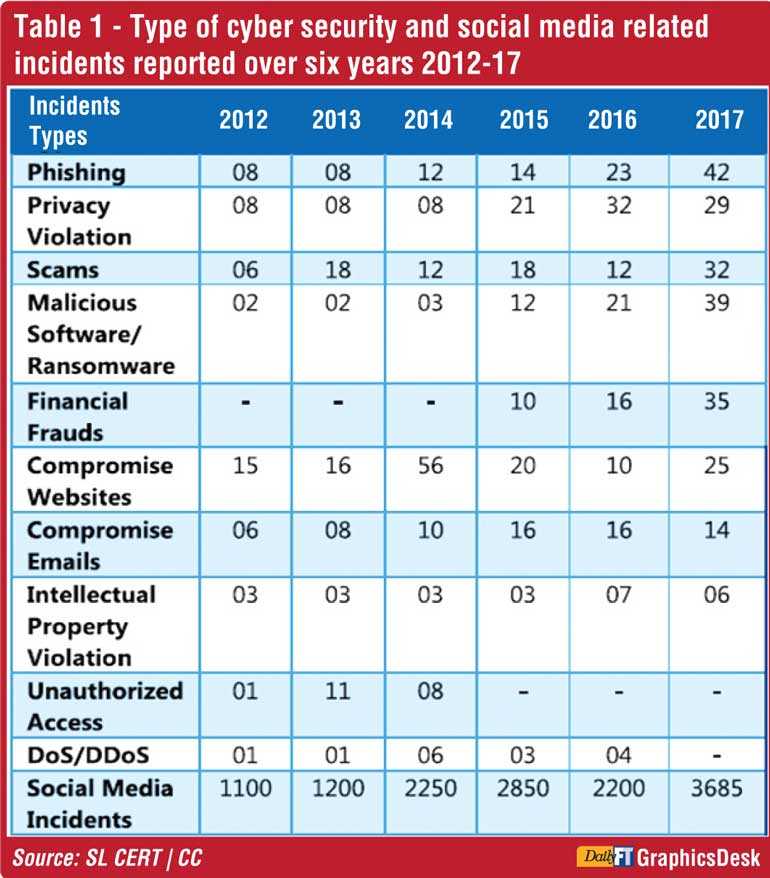 Table 1 - Type of cyber security and social media related incidents reported over six years 2012-17

| Incidents Types | 2012 | 2013 | 2014 | 2015 | 2016 | 2017 |
|---|---|---|---|---|---|---|
| Phishing | 08 | 08 | 12 | 14 | 23 | 42 |
| Privacy Violation | 08 | 08 | 08 | 21 | 32 | 29 |
| Scams | 06 | 18 | 12 | 18 | 12 | 32 |
| Malicious Software/ Ransomware | 02 | 02 | 03 | 12 | 21 | 39 |
| Financial Frauds | - | - | - | 10 | 16 | 35 |
| Compromise Websites | 15 | 16 | 56 | 20 | 10 | 25 |
| Compromise Emails | 06 | 08 | 10 | 16 | 16 | 14 |
| Intellectual Property Violation | 03 | 03 | 03 | 03 | 07 | 06 |
| Unauthorized Access | 01 | 11 | 08 | - | - | - |
| DoS/DDoS | 01 | 01 | 06 | 03 | 04 | - |
| Social Media Incidents | 1100 | 1200 | 2250 | 2850 | 2200 | 3685 |

Source: SL CERT | CC

Daily FT GraphicsDesk